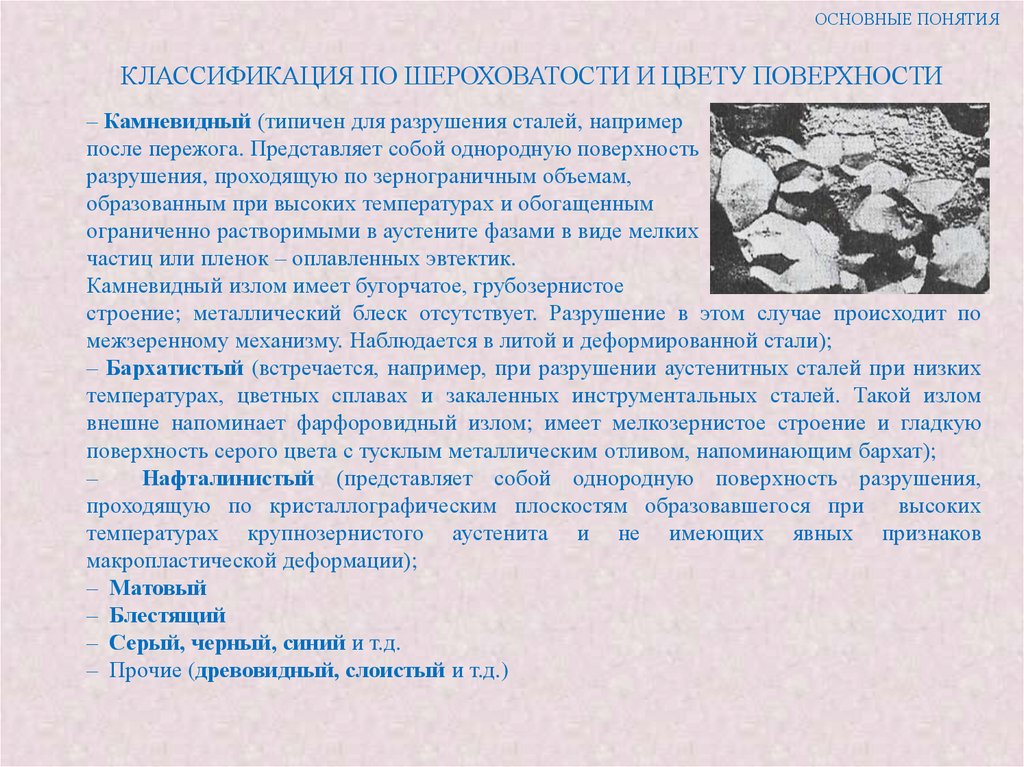 ОСНОВНЫЕ ПОНЯТИЯ

КЛАССИФИКАЦИЯ ПО ШЕРОХОВАТОСТИ И ЦВЕТУ ПОВЕРХНОСТИ

– Камневидный (типичен для разрушения сталей, например после пережога. Представляет собой однородную поверхность разрушения, проходящую по зернограничным объемам, образованным при высоких температурах и обогащенным ограниченно растворимыми в аустените фазами в виде мелких частиц или пленок – оплавленных эвтектик.
Камневидный излом имеет бугорчатое, грубозернистое строение; металлический блеск отсутствует. Разрушение в этом случае происходит по межзеренному механизму. Наблюдается в литой и деформированной стали);
– Бархатистый (встречается, например, при разрушении аустенитных сталей при низких температурах, цветных сплавах и закаленных инструментальных сталей. Такой излом внешне напоминает фарфоровидный излом; имеет мелкозернистое строение и гладкую поверхность серого цвета с тусклым металлическим отливом, напоминающим бархат);
– Нафталинистый (представляет собой однородную поверхность разрушения, проходящую по кристаллографическим плоскостям образовавшегося при высоких температурах крупнозернистого аустенита и не имеющих явных признаков макропластической деформации);
– Матовый
– Блестящий
– Серый, черный, синий и т.д.
– Прочие (древовидный, слоистый и т.д.)